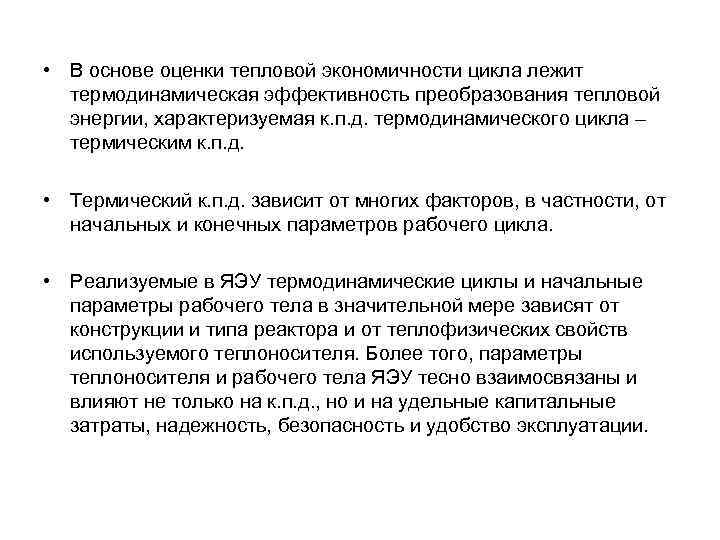 • В основе оценки тепловой экономичности цикла лежит термодинамическая эффективность преобразования тепловой энергии, характеризуемая к.п.д. термодинамического цикла – термическим к.п.д.

• Термический к.п.д. зависит от многих факторов, в частности, от начальных и конечных параметров рабочего цикла.

• Реализуемые в ЯЭУ термодинамические циклы и начальные параметры рабочего тела в значительной мере зависят от конструкции и типа реактора и от теплофизических свойств используемого теплоносителя. Более того, параметры теплоносителя и рабочего тела ЯЭУ тесно взаимосвязаны и влияют не только на к.п.д., но и на удельные капитальные затраты, надежность, безопасность и удобство эксплуатации.